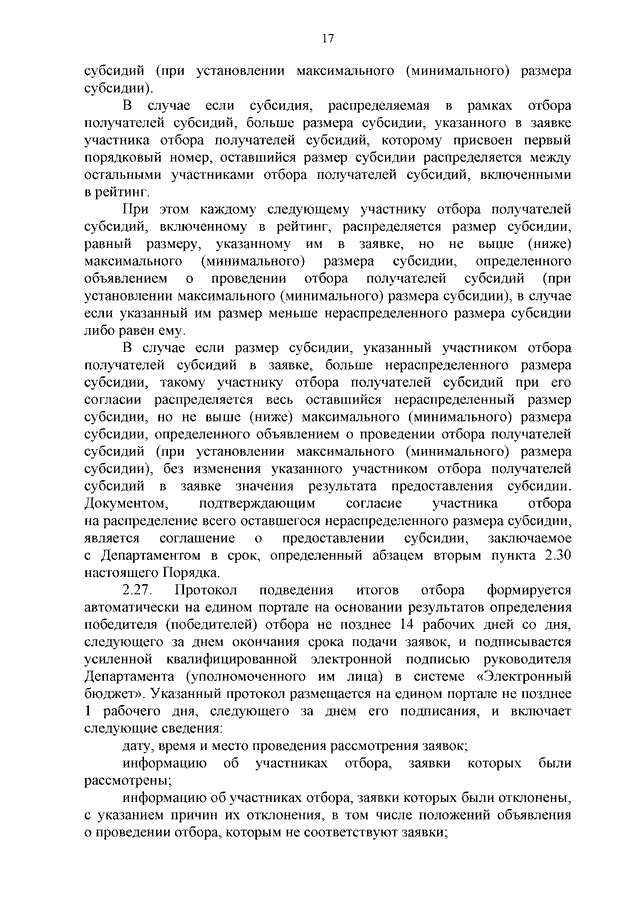 17

субсидий (при установлении максимального (минимального) размера субсидии).

В случае если субсидия, распределяемая в рамках отбора получателей субсидий, больше размера субсидии, указанного в заявке участника отбора получателей субсидий, которому присвоен первый порядковый номер, оставшийся размер субсидии распределяется между остальными участниками отбора получателей субсидий, включенными в рейтинг.

При этом каждому следующему участнику отбора получателей субсидий, включенному в рейтинг, распределяется размер субсидии, равный размеру, указанному им в заявке, но не выше (ниже) максимального (минимального) размера субсидии, определенного объявлением о проведении отбора получателей субсидий (при установлении максимального (минимального) размера субсидии), в случае если указанный им размер меньше нераспределенного размера субсидии либо равен ему.

В случае если размер субсидии, указанный участником отбора получателей субсидий в заявке, больше нераспределенного размера субсидии, такому участнику отбора получателей субсидий при его согласии распределяется весь оставшийся нераспределенный размер субсидии, но не выше (ниже) максимального (минимального) размера субсидии, определенного объявлением о проведении отбора получателей субсидий (при установлении максимального (минимального) размера субсидии), без изменения указанного участником отбора получателей субсидий в заявке значения результата предоставления субсидии. Документом, подтверждающим согласие участника отбора на распределение всего оставшегося нераспределенного размера субсидии, является соглашение о предоставлении субсидии, заключаемое с Департаментом в срок, определенный абзацем вторым пункта 2.30 настоящего Порядка.

2.27. Протокол подведения итогов отбора формируется автоматически на едином портале на основании результатов определения победителя (победителей) отбора не позднее 14 рабочих дней со дня, следующего за днем окончания срока подачи заявок, и подписывается усиленной квалифицированной электронной подписью руководителя Департамента (уполномоченного им лица) в системе «Электронный бюджет». Указанный протокол размещается на едином портале не позднее 1 рабочего дня, следующего за днем его подписания, и включает следующие сведения:

дату, время и место проведения рассмотрения заявок;

информацию об участниках отбора, заявки которых были рассмотрены;

информацию об участниках отбора, заявки которых были отклонены, с указанием причин их отклонения, в том числе положений объявления о проведении отбора, которым не соответствуют заявки;